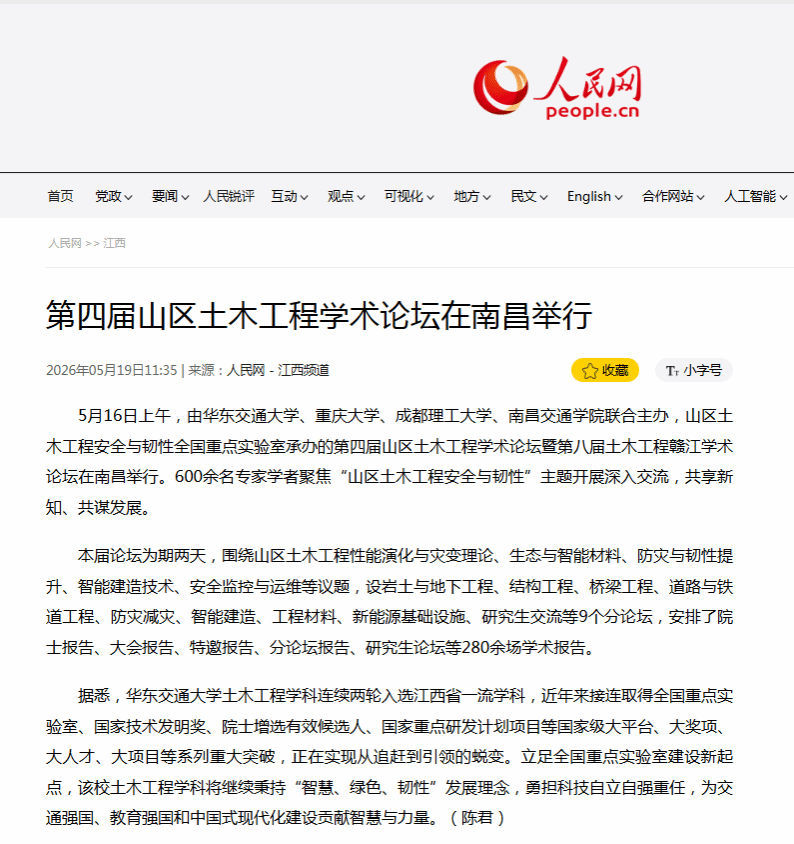 人民网
people.cn

首页 党政 要闻 人民锐评 互动 观点 可视化 地方 民文 English 合作网站 人工智能

人民网 >> 江西

第四届山区土木工程学术论坛在南昌举行

2026年05月19日11:35 | 来源：人民网－江西频道

收藏 小字号

5月16日上午，由华东交通大学、重庆大学、成都理工大学、南昌交通学院联合主办，山区土木工程安全与韧性全国重点实验室承办的第四届山区土木工程学术论坛暨第八届土木工程赣江学术论坛在南昌举行。600余名专家学者聚焦“山区土木工程安全与韧性”主题开展深入交流，共享新知、共谋发展。

本届论坛为期两天，围绕山区土木工程性能演化与灾变理论、生态与智能材料、防灾与韧性提升、智能建造技术、安全监控与运维等议题，设岩土与地下工程、结构工程、桥梁工程、道路与铁道工程、防灾减灾、智能建造、工程材料、新能源基础设施、研究生交流等9个分论坛，安排了院士报告、大会报告、特邀报告、分论坛报告、研究生论坛等280余场学术报告。

据悉，华东交通大学土木工程学科连续两轮入选江西省一流学科，近年来接连取得全国重点实验室、国家技术发明奖、院士增选有效候选人、国家重点研发计划项目等国家级大平台、大奖项、大人才、大项目等系列重大突破，正在实现从追赶到引领的蜕变。立足全国重点实验室建设新起点，该校土木工程学科将继续秉持“智慧、绿色、韧性”发展理念，勇担科技自立自强重任，为交通强国、教育强国和中国式现代化建设贡献智慧与力量。（陈君）